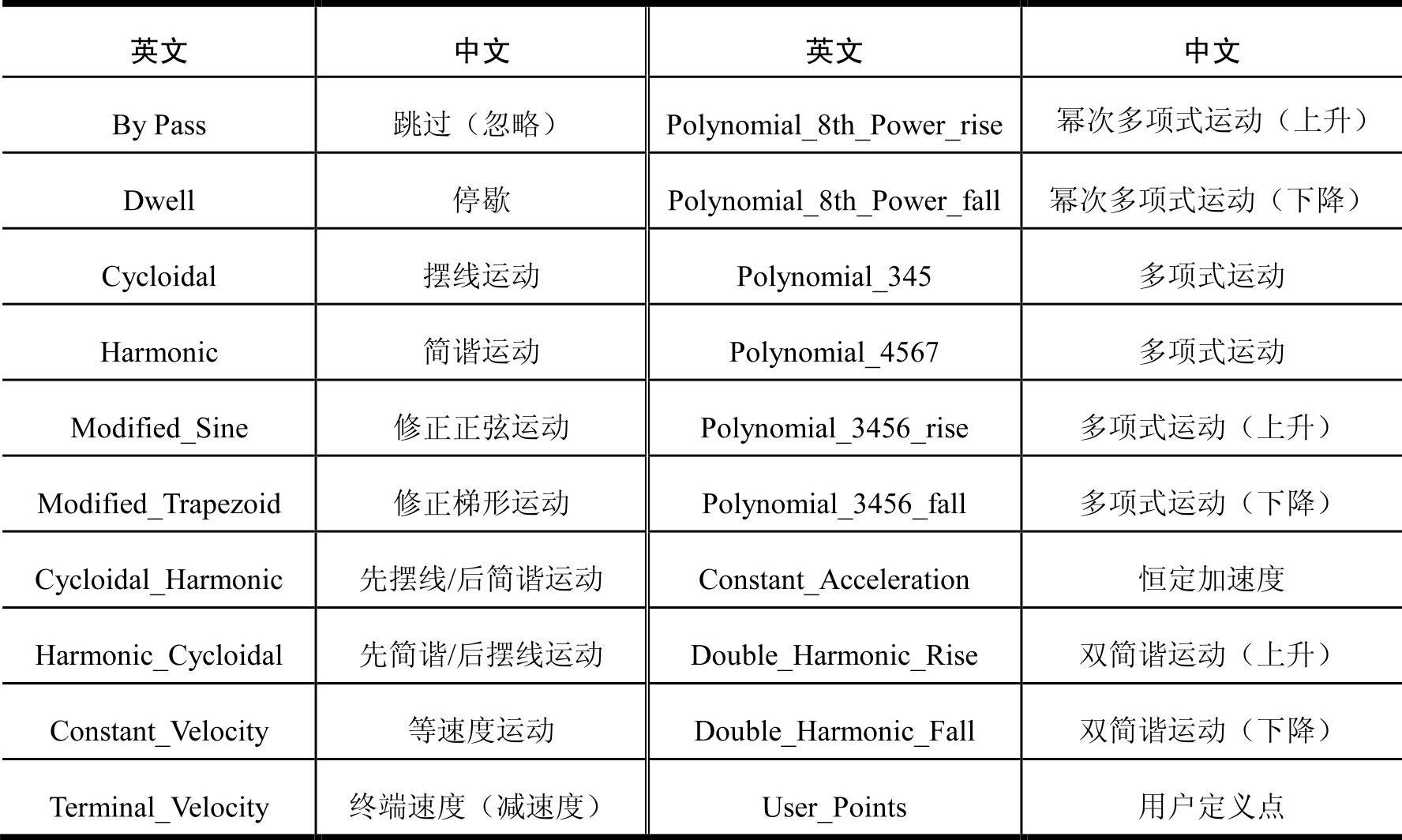 | 英文 | 中文 | 英文 | 中文 |
|---|---|---|---|
| By Pass | 跳过（忽略） | Polynomial_8th_Power_rise | 幂次多项式运动（上升） |
| Dwell | 停歇 | Polynomial_8th_Power_fall | 幂次多项式运动（下降） |
| Cycloidal | 摆线运动 | Polynomial_345 | 多项式运动 |
| Harmonic | 简谐运动 | Polynomial_4567 | 多项式运动 |
| Modified_Sine | 修正正弦运动 | Polynomial_3456_rise | 多项式运动（上升） |
| Modified_Trapezoid | 修正梯形运动 | Polynomial_3456_fall | 多项式运动（下降） |
| Cycloidal_Harmonic | 先摆线/后简谐运动 | Constant_Acceleration | 恒定加速度 |
| Harmonic_Cycloidal | 先简谐/后摆线运动 | Double_Harmonic_Rise | 双简谐运动（上升） |
| Constant_Velocity | 等速度运动 | Double_Harmonic_Fall | 双简谐运动（下降） |
| Terminal_Velocity | 终端速度（减速度） | User_Points | 用户定义点 |